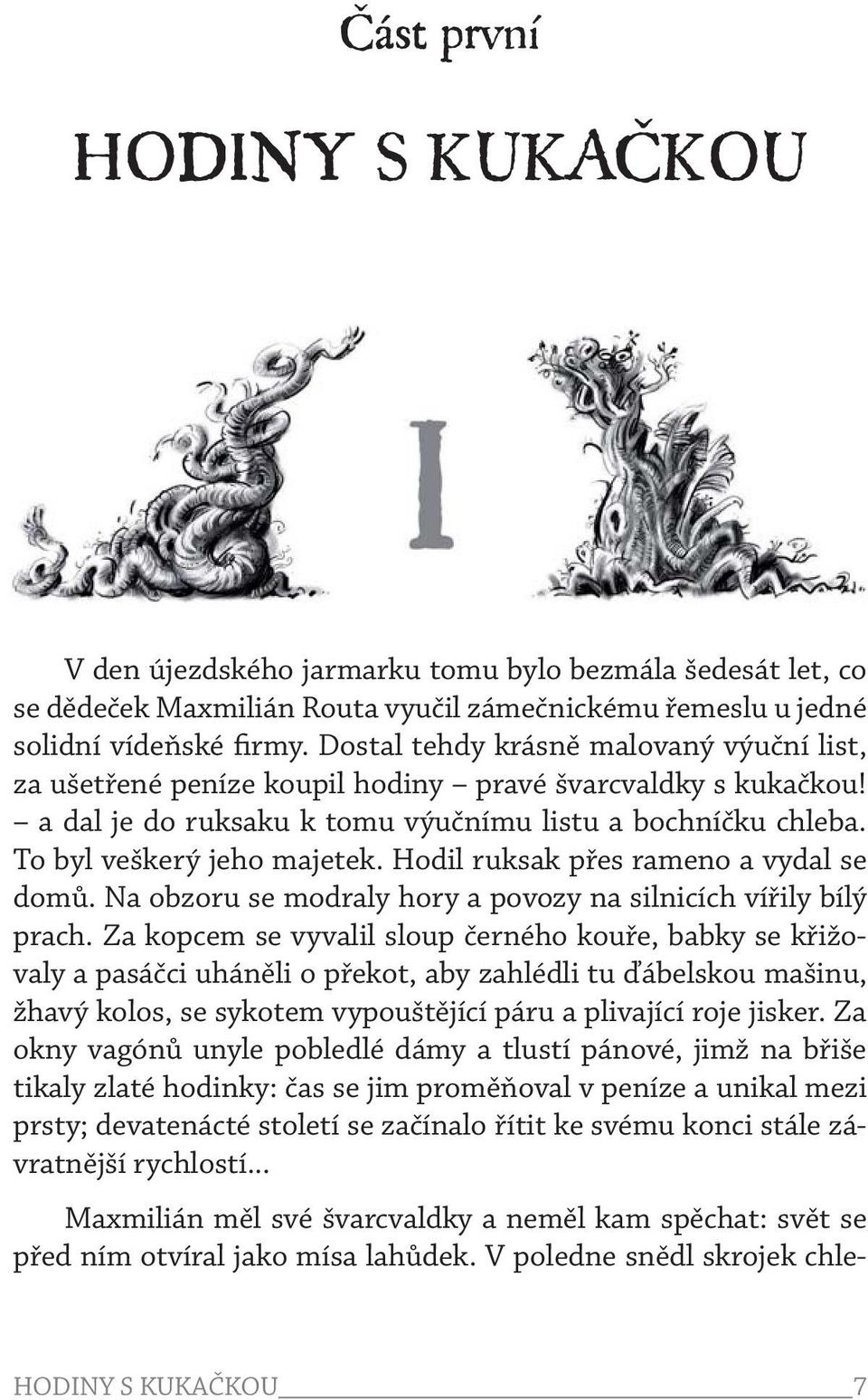 Část první

HODINY S KUKAČKOU

I

V den újezdského jarmarku tomu bylo bezmála šedesát let, co se dědeček Maxmilián Routa vyučil zámečnickému řemeslu u jedné solidní vídeňské firmy. Dostal tehdy krásně malovaný výuční list, za ušetřené peníze koupil hodiny – pravé švarcvaldky s kukačkou! – a dal je do ruksaku k tomu výučnímu listu a bochníčku chleba. To byl veškerý jeho majetek. Hodil ruksak přes rameno a vydal se domů. Na obzoru se modraly hory a povozy na silnicích vířily bílý prach. Za kopcem se vyvalil sloup černého kouře, babky se křižovaly a pasáčci uháněli o překot, aby zahlédli tu ďábelskou mašinu, žhavý kolos, se sykotem vypouštějící páru a plivající roje jisker. Za okny vagónů unyle pobledlé dámy a tlustí pánové, jimž na břiše tikaly zlaté hodinky: čas se jim proměňoval v peníze a unikal mezi prsty; devatenácté století se začínalo řítit ke svému konci stále závratnější rychlostí…

Maxmilián měl své švarcvaldky a neměl kam spěchat: svět se před ním otvíral jako mísa lahůdek. V poledne snědl skrojek chle-

HODINY S KUKAČKOU 7